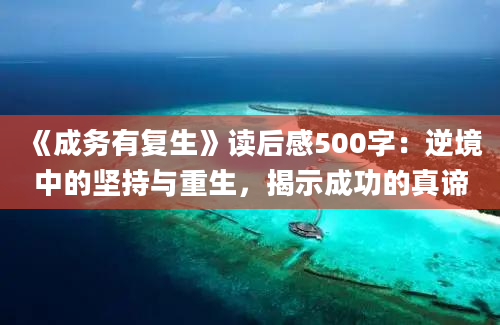 《成务有复生》读后感500字：逆境中的坚持与重生，揭示成功的真谛